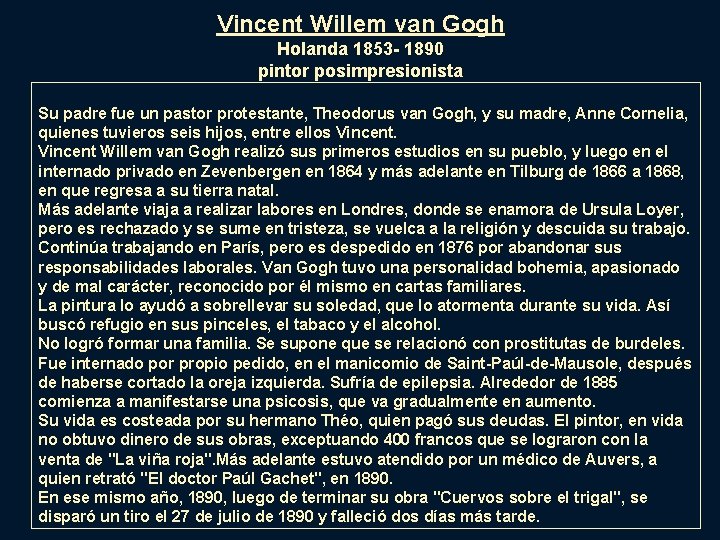 Vincent Willem van Gogh
Holanda 1853- 1890
pintor posimpresionista

Su padre fue un pastor protestante, Theodorus van Gogh, y su madre, Anne Cornelia, quienes tuvieros seis hijos, entre ellos Vincent.
Vincent Willem van Gogh realizó sus primeros estudios en su pueblo, y luego en el internado privado en Zevenbergen en 1864 y más adelante en Tilburg de 1866 a 1868, en que regresa a su tierra natal.
Más adelante viaja a realizar labores en Londres, donde se enamora de Ursula Loyer, pero es rechazado y se sume en tristeza, se vuelca a la religión y descuida su trabajo.
Continúa trabajando en París, pero es despedido en 1876 por abandonar sus responsabilidades laborales. Van Gogh tuvo una personalidad bohemia, apasionado y de mal carácter, reconocido por él mismo en cartas familiares.
La pintura lo ayudó a sobrellevar su soledad, que lo atormenta durante su vida. Así buscó refugio en sus pinceles, el tabaco y el alcohol.
No logró formar una familia. Se supone que se relacionó con prostitutas de burdeles.
Fue internado por propio pedido, en el manicomio de Saint-Paúl-de-Mausole, después de haberse cortado la oreja izquierda. Sufría de epilepsia. Alrededor de 1885 comienza a manifestarse una psicosis, que va gradualmente en aumento.
Su vida es costeada por su hermano Théo, quien pagó sus deudas. El pintor, en vida no obtuvo dinero de sus obras, exceptuando 400 francos que se lograron con la venta de "La viña roja".Más adelante estuvo atendido por un médico de Auvers, a quien retrató "El doctor Paúl Gachet", en 1890.
En ese mismo año, 1890, luego de terminar su obra "Cuervos sobre el trigal", se disparó un tiro el 27 de julio de 1890 y falleció dos días más tarde.